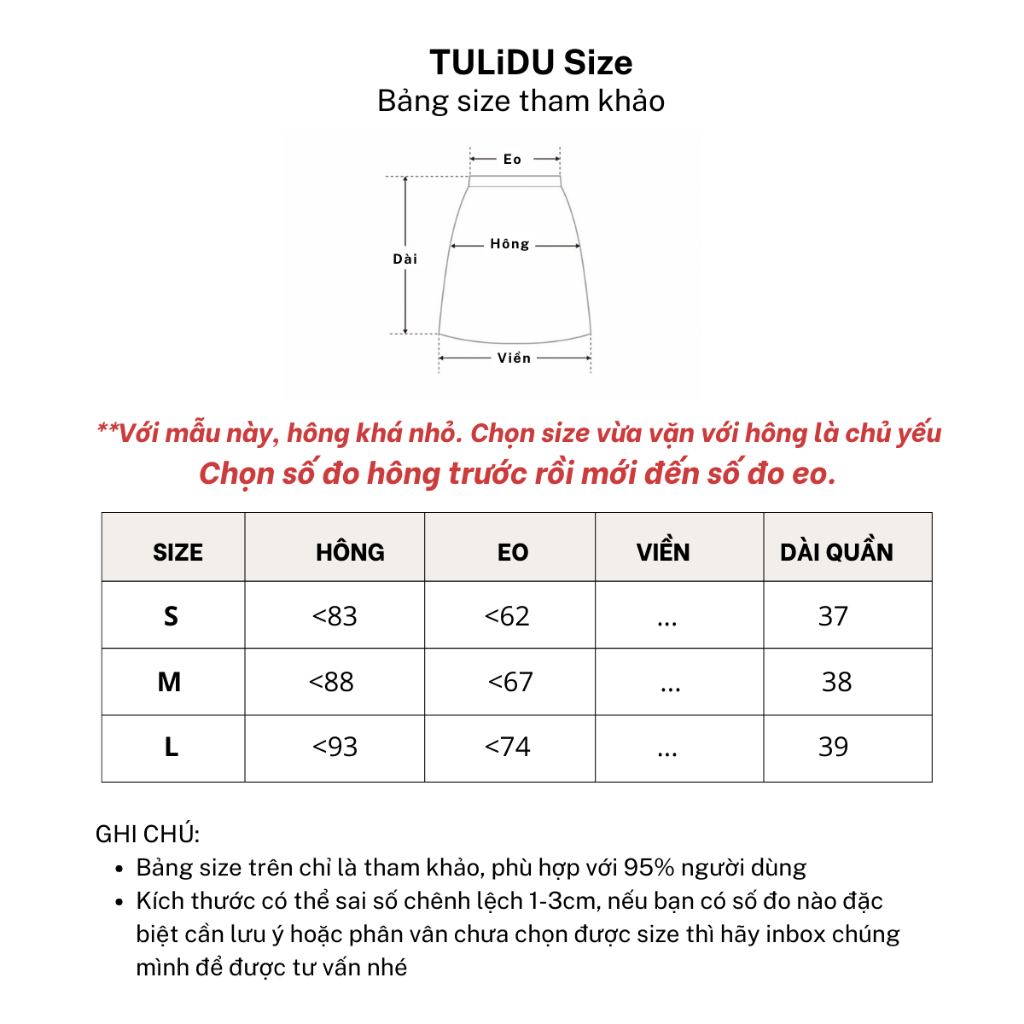 TULiDU Size
Bảng size tham khảo

Eo
Dài
Hông
Viền

**Với mẫu này, hông khá nhỏ. Chọn size vừa vặn với hông là chủ yếu
Chọn số đo hông trước rồi mới đến số đo eo.

| SIZE | HÔNG | EO | VIỀN | DÀI QUẦN |
|---|---|---|---|---|
| S | <83 | <62 | ... | 37 |
| M | <88 | <67 | ... | 38 |
| L | <93 | <74 | ... | 39 |

GHI CHÚ:
• Bảng size trên chỉ là tham khảo, phù hợp với 95% người dùng
• Kích thước có thể sai số chênh lệch 1-3cm, nếu bạn có số đo nào đặc biệt cần lưu ý hoặc phân vân chưa chọn được size thì hãy inbox chúng mình để được tư vấn nhé